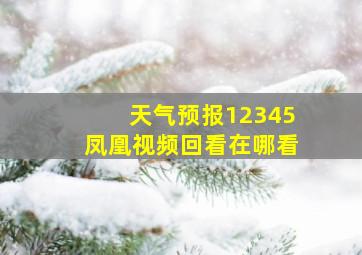 天气预报12345
凤凰视频回看在哪看